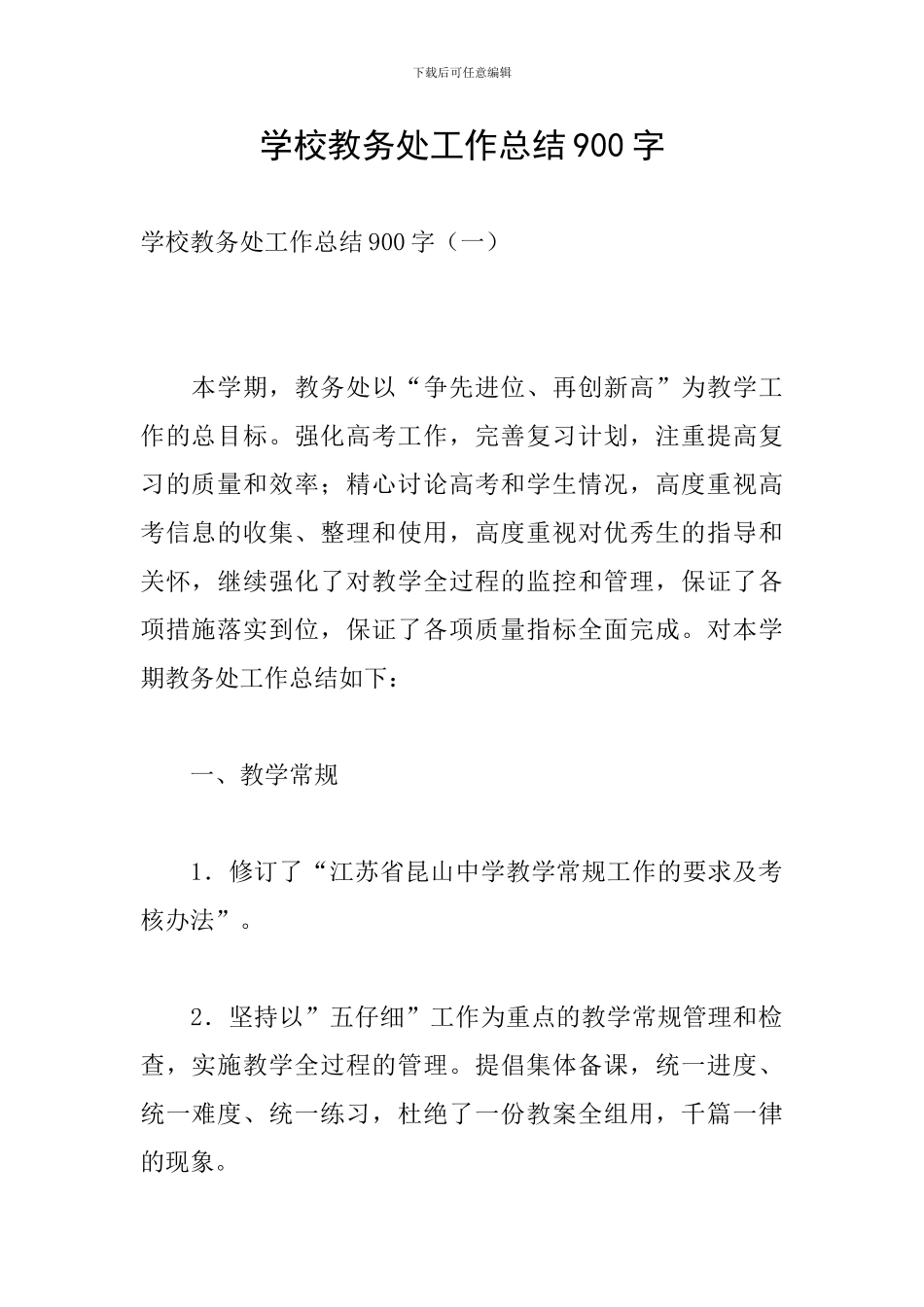 下载后可任意编辑

学校教务处工作总结900字

学校教务处工作总结900字（一）

本学期，教务处以“争先进位、再创新高”为教学工作的总目标。强化高考工作，完善复习计划，注重提高复习的质量和效率；精心讨论高考和学生情况，高度重视高考信息的收集、整理和使用，高度重视对优秀生的指导和关怀，继续强化了对教学全过程的监控和管理，保证了各项措施落实到位，保证了各项质量指标全面完成。对本学期教务处工作总结如下：

一、教学常规

1．修订了“江苏省昆山中学教学常规工作的要求及考核办法”。

2．坚持以”五仔细”工作为重点的教学常规管理和检查，实施教学全过程的管理。提倡集体备课，统一进度、统一难度、统一练习，杜绝了一份教案全组用，千篇一律的现象。